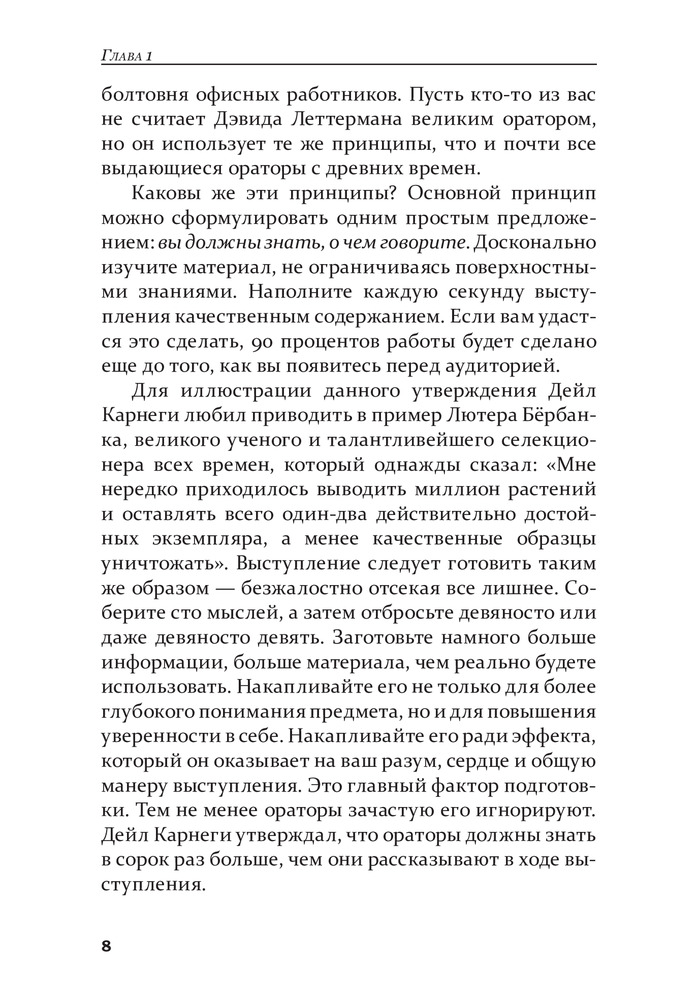 Глава 1

болтовня офисных работников. Пусть кто-то из вас не считает Дэвида Леттермана великим оратором, но он использует те же принципы, что и почти все выдающиеся ораторы с древних времен.

Каковы же эти принципы? Основной принцип можно сформулировать одним простым предложением: вы должны знать, о чем говорите. Досконально изучите материал, не ограничиваясь поверхностными знаниями. Наполните каждую секунду выступления качественным содержанием. Если вам удастся это сделать, 90 процентов работы будет сделано еще до того, как вы появитесь перед аудиторией.

Для иллюстрации данного утверждения Дейл Карнеги любил приводить в пример Лютера Бёрбанка, великого ученого и талантливейшего селекционера всех времен, который однажды сказал: «Мне нередко приходилось выводить миллион растений и оставлять всего один-два действительно достойных экземпляра, а менее качественные образцы уничтожать». Выступление следует готовить таким же образом — безжалостно отсекая все лишнее. Соберите сто мыслей, а затем отбросьте девяносто или даже девяносто девять. Заготовьте намного больше информации, больше материала, чем реально будете использовать. Накапливайте его не только для более глубокого понимания предмета, но и для повышения уверенности в себе. Накапливайте его ради эффекта, который он оказывает на ваш разум, сердце и общую манеру выступления. Это главный фактор подготовки. Тем не менее ораторы зачастую его игнорируют. Дейл Карнеги утверждал, что ораторы должны знать в сорок раз больше, чем они рассказывают в ходе выступления.

8